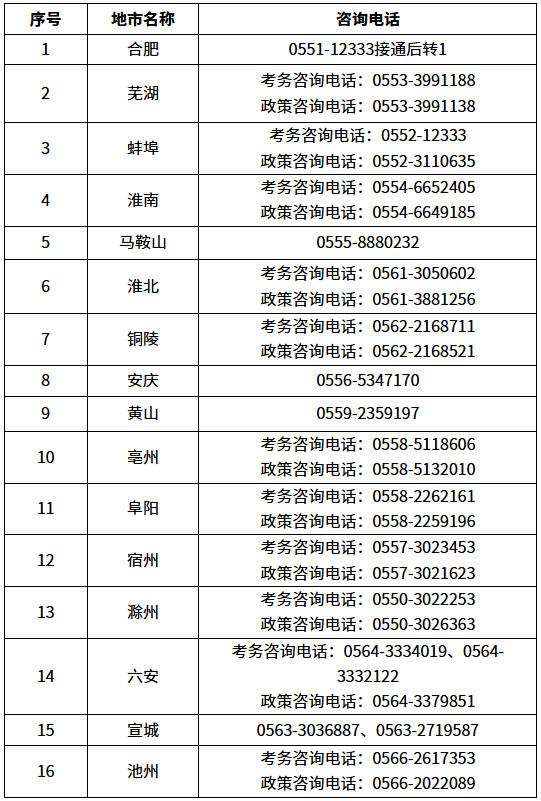 | 序号 | 地市名称 | 咨询电话 |
|---|---|---|
| 1 | 合肥 | 0551-12333接通后转1 |
| 2 | 芜湖 | 考务咨询电话：0553-3991188 政策咨询电话：0553-3991138 |
| 3 | 蚌埠 | 考务咨询电话：0552-12333 政策咨询电话：0552-3110635 |
| 4 | 淮南 | 考务咨询电话：0554-6652405 政策咨询电话：0554-6649185 |
| 5 | 马鞍山 | 0555-8880232 |
| 6 | 淮北 | 考务咨询电话：0561-3050602 政策咨询电话：0561-3881256 |
| 7 | 铜陵 | 考务咨询电话：0562-2168711 政策咨询电话：0562-2168521 |
| 8 | 安庆 | 0556-5347170 |
| 9 | 黄山 | 0559-2359197 |
| 10 | 亳州 | 考务咨询电话：0558-5118606 政策咨询电话：0558-5132010 |
| 11 | 阜阳 | 考务咨询电话：0558-2262161 政策咨询电话：0558-2259196 |
| 12 | 宿州 | 考务咨询电话：0557-3023453 政策咨询电话：0557-3021623 |
| 13 | 滁州 | 考务咨询电话：0550-3022253 政策咨询电话：0550-3026363 |
| 14 | 六安 | 考务咨询电话：0564-3334019、0564-3332122 政策咨询电话：0564-3379851 |
| 15 | 宣城 | 0563-3036887、0563-2719587 |
| 16 | 池州 | 考务咨询电话：0566-2617353 政策咨询电话：0566-2022089 |